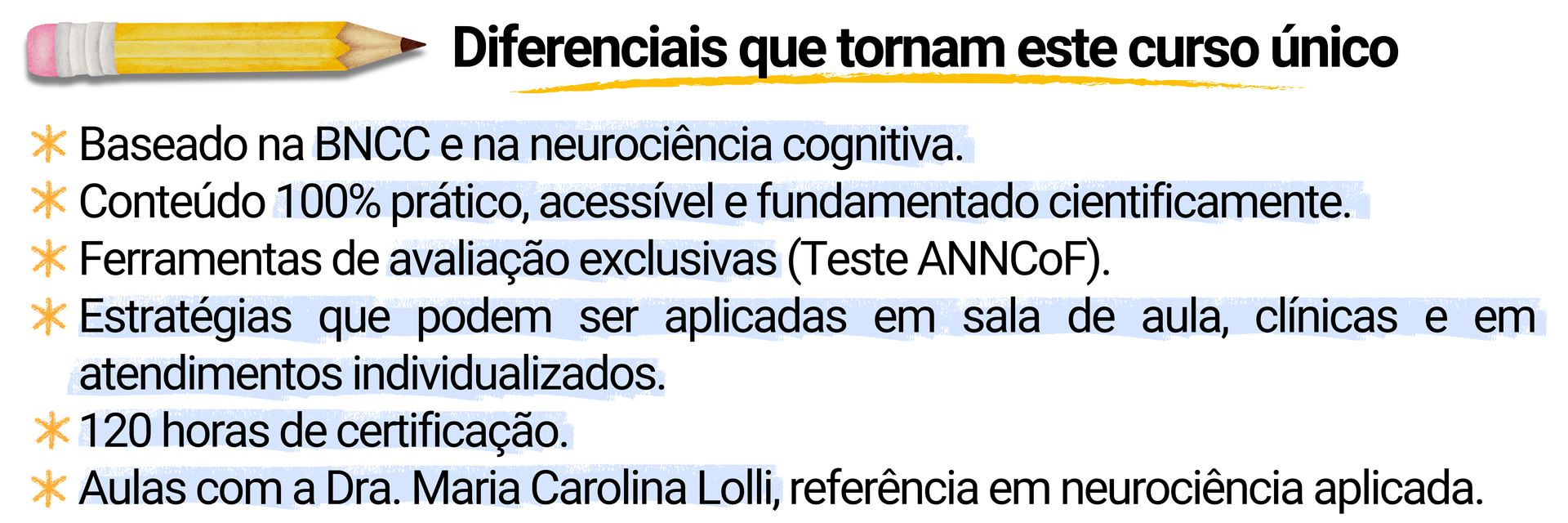 Diferenciais que tornam este curso único

✳ Baseado na BNCC e na neurociência cognitiva.
✳ Conteúdo 100% prático, acessível e fundamentado cientificamente.
✳ Ferramentas de avaliação exclusivas (Teste ANNCoF).
✳ Estratégias que podem ser aplicadas em sala de aula, clínicas e em atendimentos individualizados.
✳ 120 horas de certificação.
✳ Aulas com a Dra. Maria Carolina Lolli, referência em neurociência aplicada.